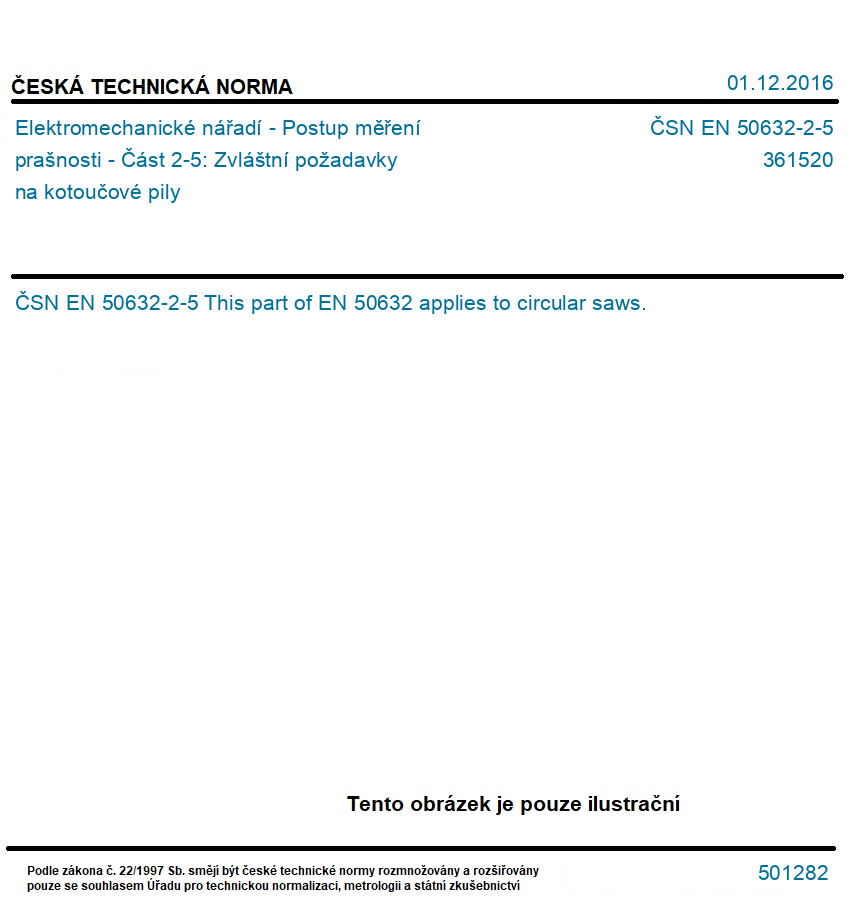 ČESKÁ TECHNICKÁ NORMA

01.12.2016

Elektromechanické nářadí - Postup měření prašnosti - Část 2-5: Zvláštní požadavky na kotoučové pily

ČSN EN 50632-2-5
361520

ČSN EN 50632-2-5 This part of EN 50632 applies to circular saws.

Tento obrázek je pouze ilustrační

Podle zákona č. 22/1997 Sb. smějí být české technické normy rozmnožovány a rozšiřovány pouze se souhlasem Úřadu pro technickou normalizaci, metrologii a státní zkušebnictví

501282